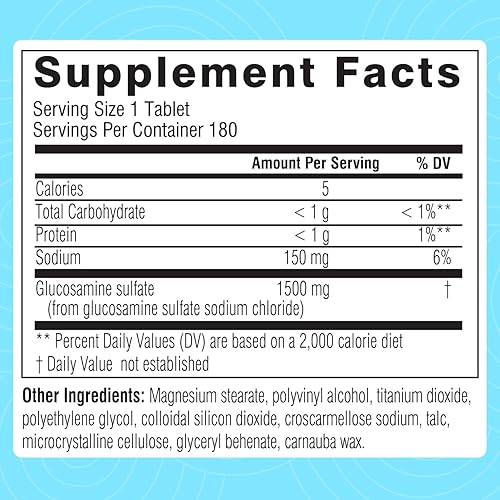 Supplement Facts
Serving Size 1 Tablet
Servings Per Container 180

| | Amount Per Serving | % DV |
|---|---|---|
| Calories | 5 | |
| Total Carbohydrate | < 1 g | < 1%** |
| Protein | < 1 g | 1%** |
| Sodium | 150 mg | 6% |
| Glucosamine sulfate (from glucosamine sulfate sodium chloride) | 1500 mg | † |

** Percent Daily Values (DV) are based on a 2,000 calorie diet
† Daily Value not established

Other Ingredients: Magnesium stearate, polyvinyl alcohol, titanium dioxide, polyethylene glycol, colloidal silicon dioxide, croscarmellose sodium, talc, microcrystalline cellulose, glyceryl behenate, carnauba wax.